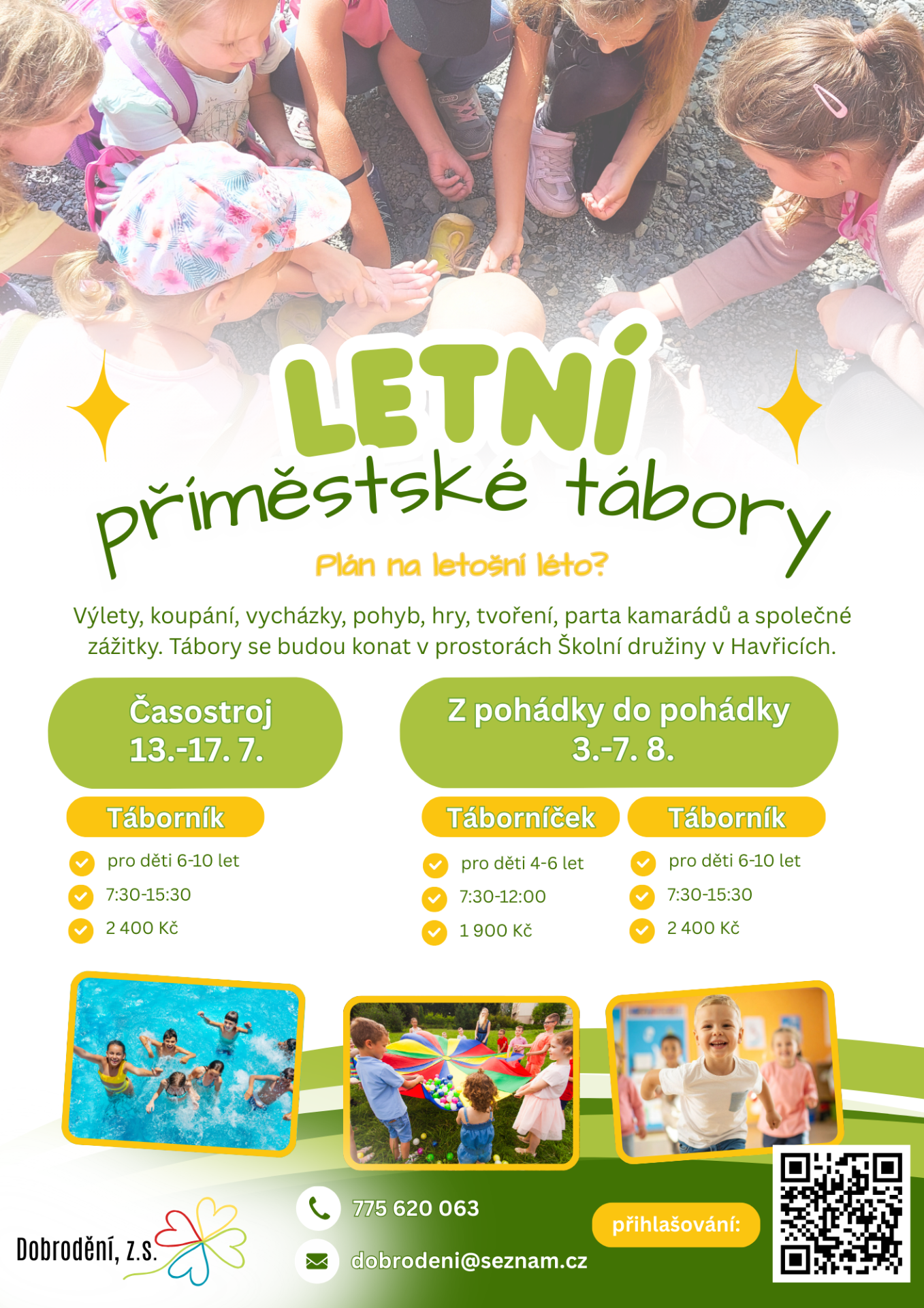 LETNÍ
příměstské tábory

Plán na letošní léto?

Výlety, koupání, vycházky, pohyb, hry, tvoření, parta kamarádů a společné zážitky. Tábory se budou konat v prostorách Školní družiny v Havřicích.

Časostroj
13.-17. 7.

Táborník
pro děti 6-10 let
7:30-15:30
2 400 Kč

Z pohádky do pohádky
3.-7. 8.

Táborníček
pro děti 4-6 let
7:30-12:00
1 900 Kč

Táborník
pro děti 6-10 let
7:30-15:30
2 400 Kč

Dobrodění, z.s.

775 620 063
dobrodeni@seznam.cz

přihlašování: